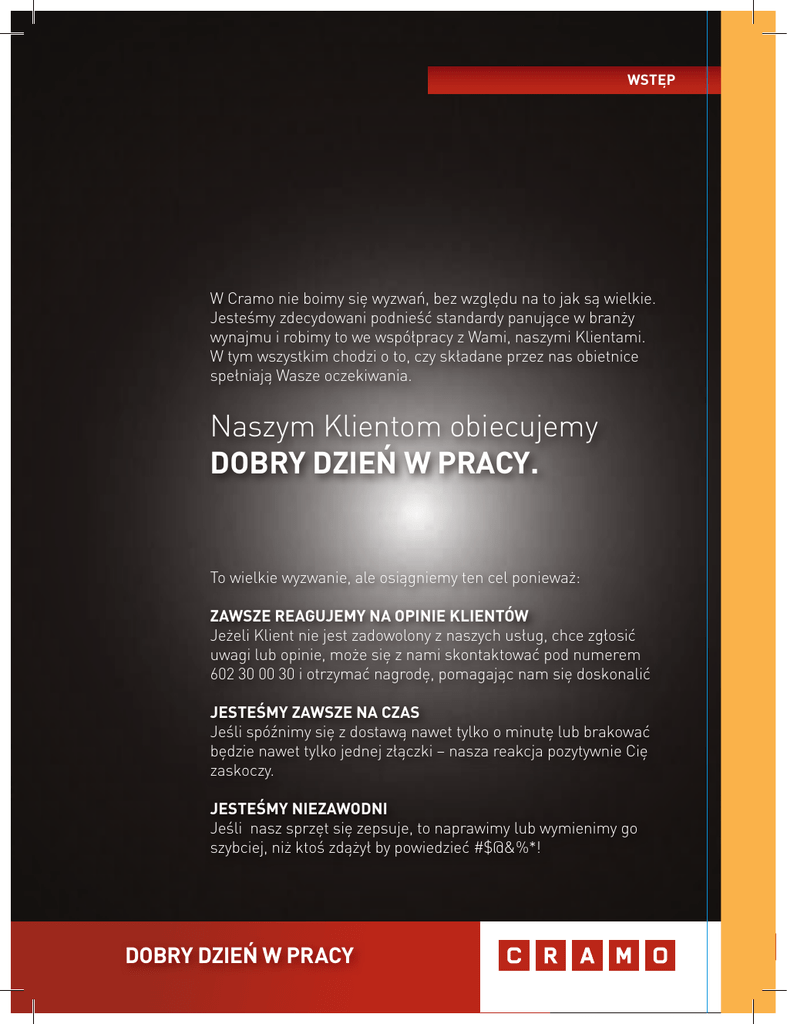 WSTĘP

W Cramo nie boimy się wyzwań, bez względu na to jak są wielkie. Jesteśmy zdecydowani podnieść standardy panujące w branży wynajmu i robimy to we współpracy z Wami, naszymi Klientami. W tym wszystkim chodzi o to, czy składane przez nas obietnice spełniają Wasze oczekiwania.

Naszym Klientom obiecujemy
DOBRY DZIEŃ W PRACY.

To wielkie wyzwanie, ale osiągniemy ten cel ponieważ:

ZAWSZE REAGUJEMY NA OPINIE KLIENTÓW
Jeżeli Klient nie jest zadowolony z naszych usług, chce zgłosić uwagi lub opinie, może się z nami skontaktować pod numerem 602 30 00 30 i otrzymać nagrodę, pomagając nam się doskonalić

JESTEŚMY ZAWSZE NA CZAS
Jeśli spóźnimy się z dostawą nawet tylko o minutę lub brakować będzie nawet tylko jednej złączki – nasza reakcja pozytywnie Cię zaskoczy.

JESTEŚMY NIEZAWODNI
Jeśli nasz sprzęt się zepsuje, to naprawimy lub wymienimy go szybciej, niż ktoś zdążył by powiedzieć #$@&%*!

DOBRY DZIEŃ W PRACY

CRAMO